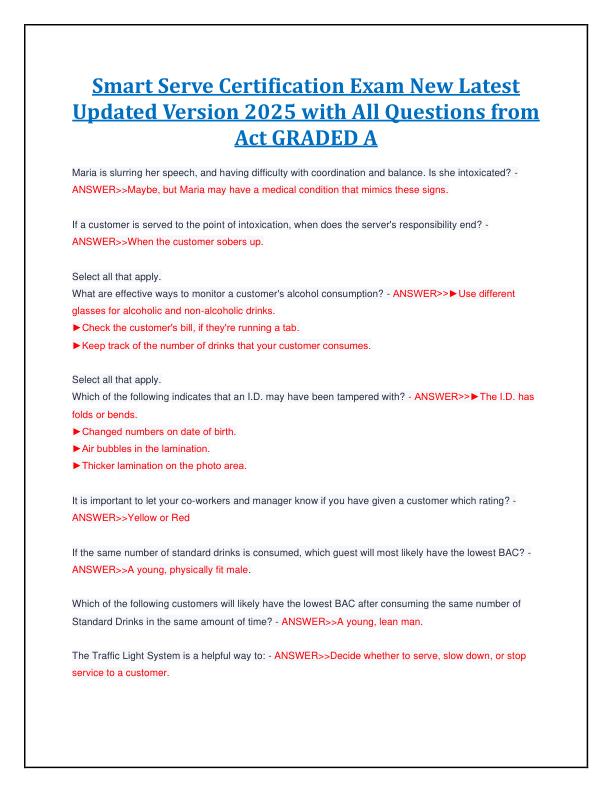 Smart Serve Certification Exam New Latest Updated Version 2025 with All Questions from Act GRADED A

Maria is slurring her speech, and having difficulty with coordination and balance. Is she intoxicated? - ANSWER>>Maybe, but Maria may have a medical condition that mimics these signs.

If a customer is served to the point of intoxication, when does the server's responsibility end? - ANSWER>>When the customer sobers up.

Select all that apply.
What are effective ways to monitor a customer's alcohol consumption? - ANSWER>>►Use different glasses for alcoholic and non-alcoholic drinks.
►Check the customer's bill, if they're running a tab.
►Keep track of the number of drinks that your customer consumes.

Select all that apply.
Which of the following indicates that an I.D. may have been tampered with? - ANSWER>>►The I.D. has folds or bends.
►Changed numbers on date of birth.
►Air bubbles in the lamination.
►Thicker lamination on the photo area.

It is important to let your co-workers and manager know if you have given a customer which rating? - ANSWER>>Yellow or Red

If the same number of standard drinks is consumed, which guest will most likely have the lowest BAC? - ANSWER>>A young, physically fit male.

Which of the following customers will likely have the lowest BAC after consuming the same number of Standard Drinks in the same amount of time? - ANSWER>>A young, lean man.

The Traffic Light System is a helpful way to: - ANSWER>>Decide whether to serve, slow down, or stop service to a customer.